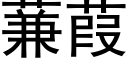 蒹葭